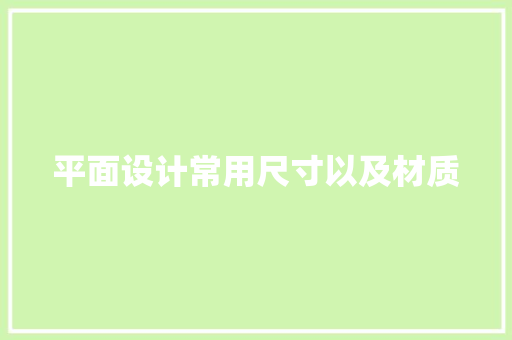 平面设计常用尺寸以及材质